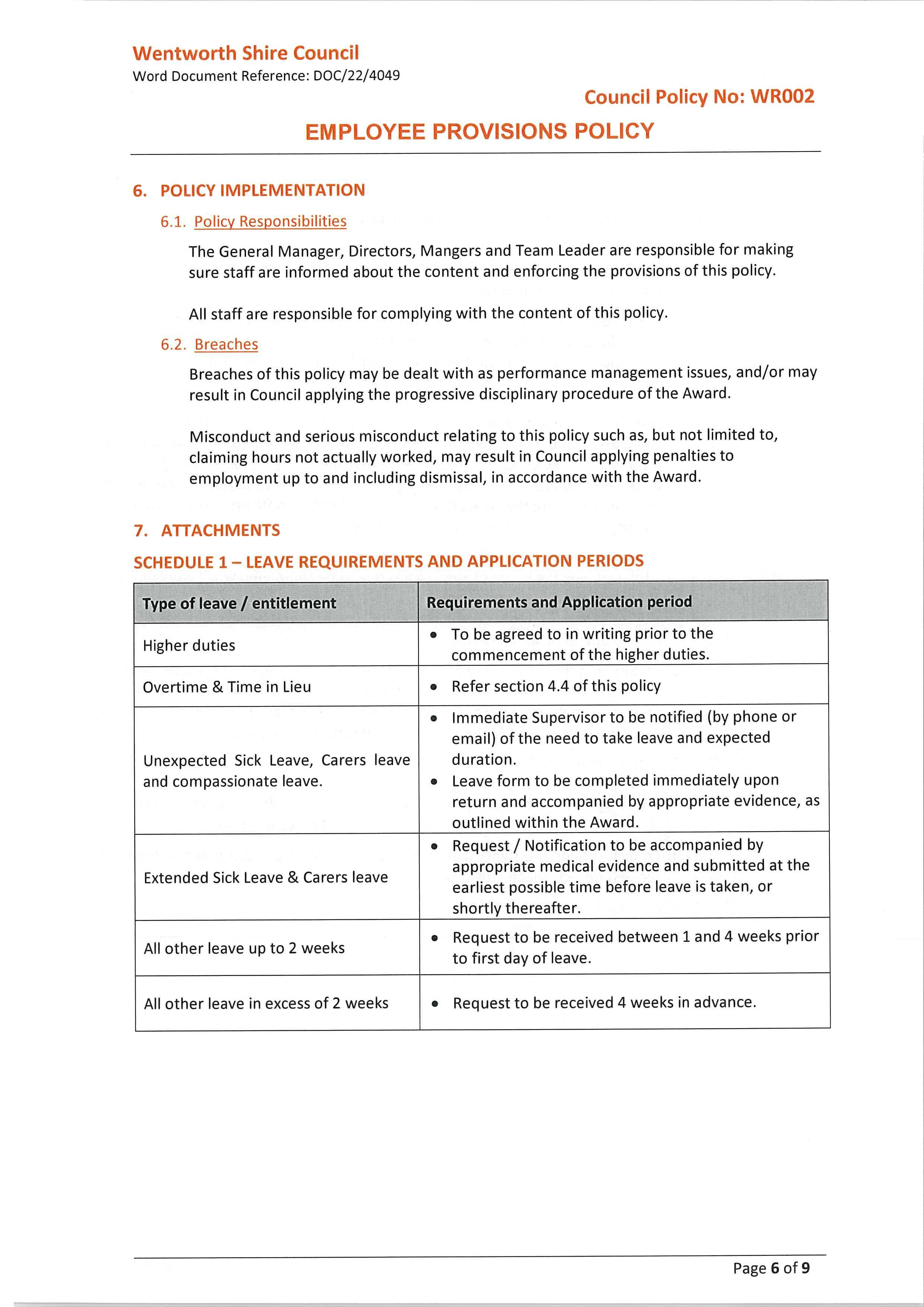 Wentworth Shire Council
Word Document Reference: DOC/22/4049

Council Policy No: WR002

EMPLOYEE PROVISIONS POLICY

6. POLICY IMPLEMENTATION

6.1. Policy Responsibilities

The General Manager, Directors, Mangers and Team Leader are responsible for making sure staff are informed about the content and enforcing the provisions of this policy.

All staff are responsible for complying with the content of this policy.

6.2. Breaches

Breaches of this policy may be dealt with as performance management issues, and/or may result in Council applying the progressive disciplinary procedure of the Award.

Misconduct and serious misconduct relating to this policy such as, but not limited to, claiming hours not actually worked, may result in Council applying penalties to employment up to and including dismissal, in accordance with the Award.

7. ATTACHMENTS

SCHEDULE 1 – LEAVE REQUIREMENTS AND APPLICATION PERIODS

| Type of leave / entitlement | Requirements and Application period |
|---|---|
| Higher duties | • To be agreed to in writing prior to the commencement of the higher duties. |
| Overtime & Time in Lieu | • Refer section 4.4 of this policy |
| Unexpected Sick Leave, Carers leave and compassionate leave. | • Immediate Supervisor to be notified (by phone or email) of the need to take leave and expected duration. • Leave form to be completed immediately upon return and accompanied by appropriate evidence, as outlined within the Award. |
| Extended Sick Leave & Carers leave | • Request / Notification to be accompanied by appropriate medical evidence and submitted at the earliest possible time before leave is taken, or shortly thereafter. |
| All other leave up to 2 weeks | • Request to be received between 1 and 4 weeks prior to first day of leave. |
| All other leave in excess of 2 weeks | • Request to be received 4 weeks in advance. |

Page 6 of 9